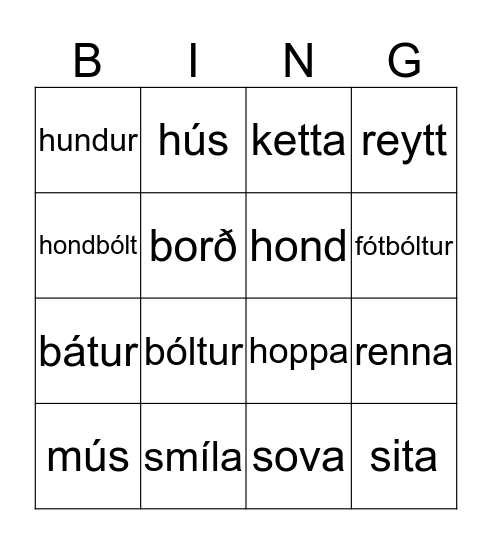 | B | I | N | G |
|---|---|---|---|
| hundur | hús | ketta | reytt |
| hondbólt | borð | hond | fótbóltur |
| bátur | bóltur | hoppa | renna |
| mús | smíla | sova | sita |